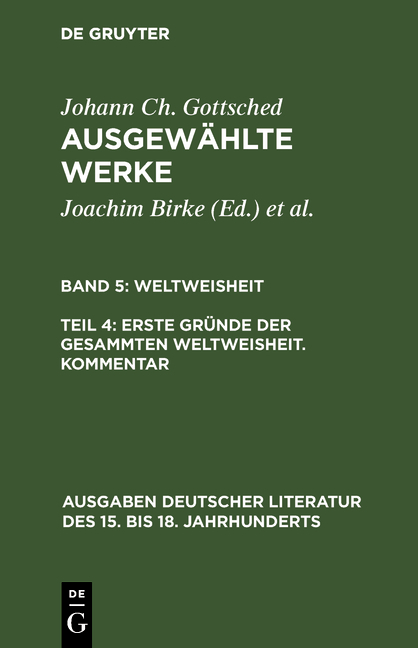 DE GRUYTER

Johann Ch. Gottsched
AUSGEWÄHLTE WERKE

Joachim Birke (Ed.) et al.

BAND 5: WELTWEISHEIT

TEIL 4: ERSTE GRÜNDE DER GESAMMTEN WELTWEISHEIT. KOMMENTAR

AUSGABEN DEUTSCHER LITERATUR DES 15. BIS 18. JAHRHUNDERTS

DE
G